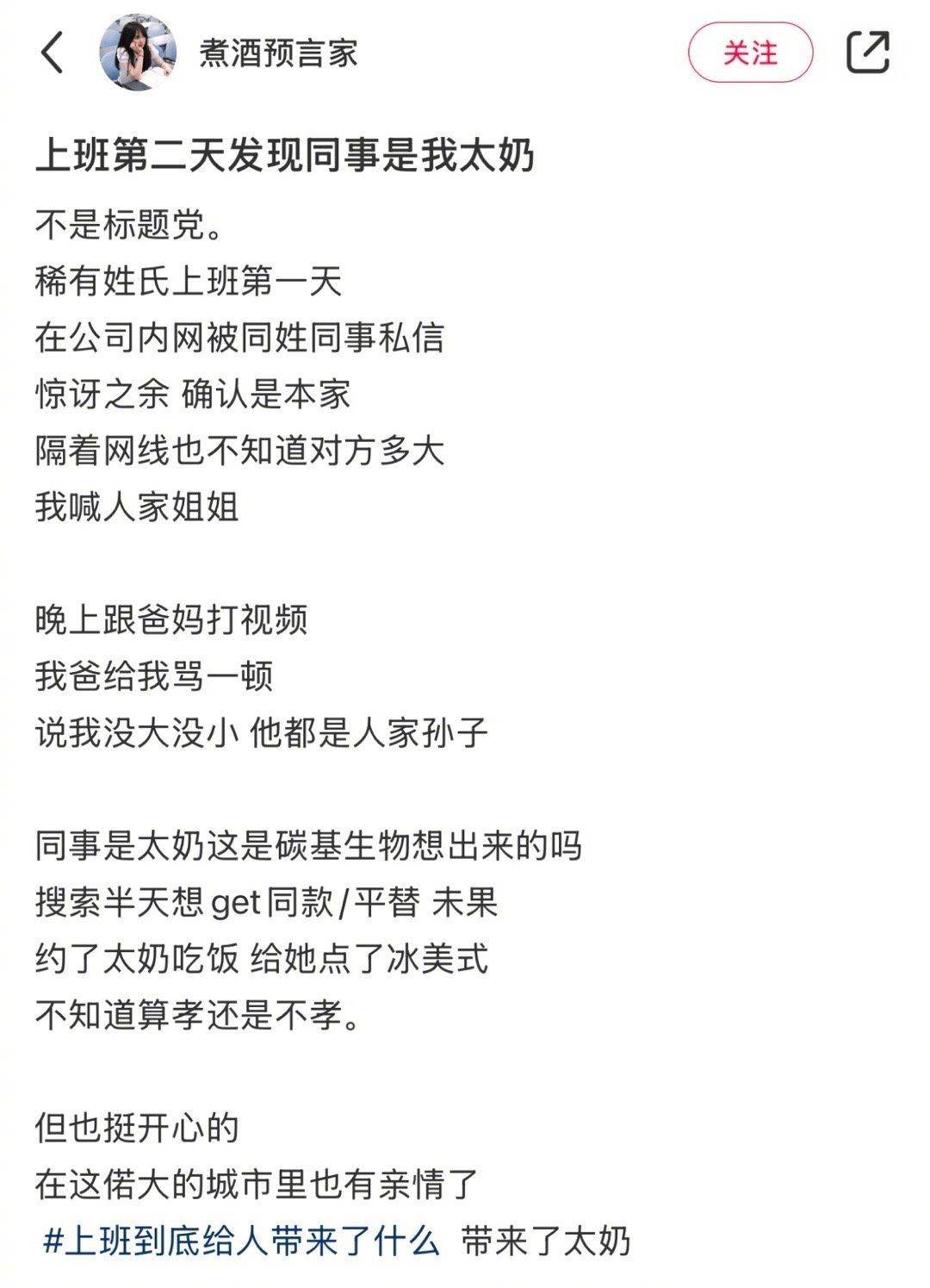 煮酒预言家

关注

上班第二天发现同事是我太奶

不是标题党。
稀有姓氏上班第一天
在公司内网被同姓同事私信
惊讶之余 确认是本家
隔着网线也不知道对方多大
我喊人家姐姐

晚上跟爸妈打视频
我爸给我骂一顿
说我没大没小 他都是人家孙子

同事是太奶这是碳基生物想出来的吗
搜索半天想 get 同款/平替 未果
约了太奶吃饭 给她点了冰美式
不知道算孝还是不孝。

但也挺开心的
在这偌大的城市里也有亲情了
#上班到底给人带来了什么 带来了太奶